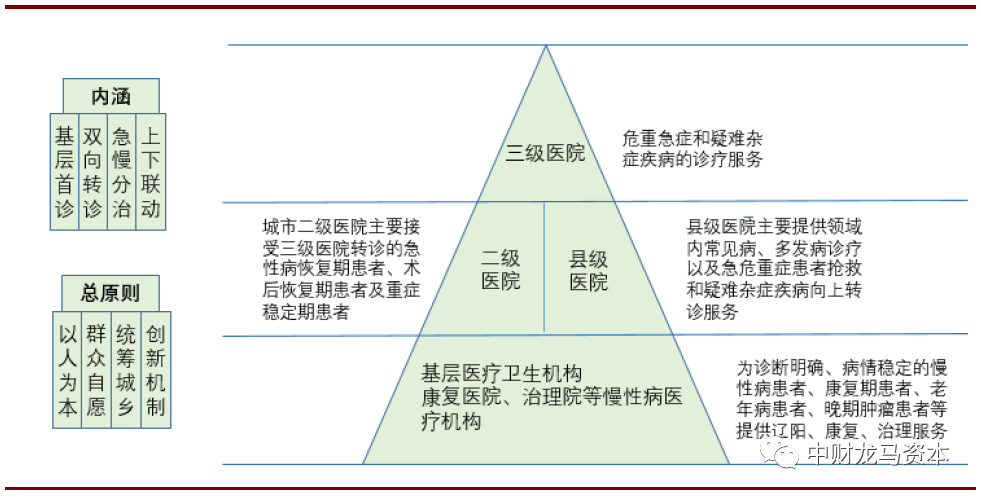 内涵

基层首诊
双向转诊
急慢分治
上下联动

总原则

以人为本
群众自愿
统筹城乡
创新机制

三级医院

危重急症和疑难杂症疾病的诊疗服务

城市二级医院主要接受三级医院转诊的急性病恢复期患者、术后恢复期患者及重症稳定期患者

二级医院

县级医院

县级医院主要提供领域内常见病、多发病诊疗以及急危重症患者抢救和疑难杂症疾病向上转诊服务

基层医疗卫生机构
康复医院、治理院等慢性病医疗机构

为诊断明确、病情稳定的慢性病患者、康复期患者、老年病患者、晚期肿瘤患者等提供辽阳、康复、治理服务

中财龙马资本